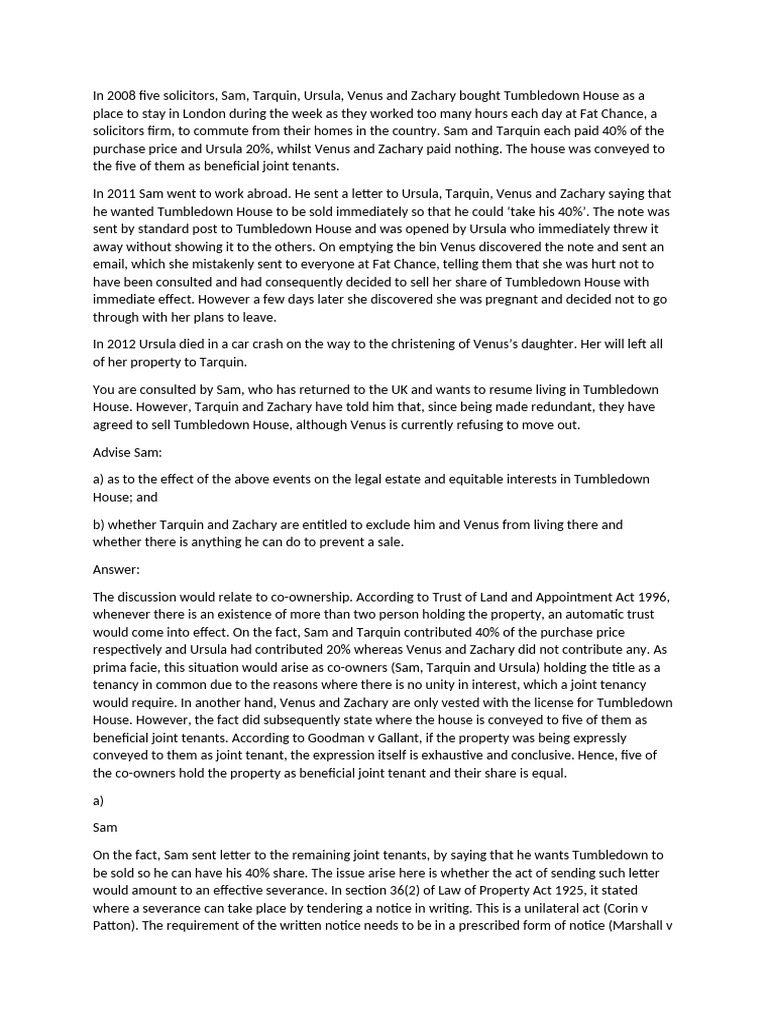 In 2008 five solicitors, Sam, Tarquin, Ursula, Venus and Zachary bought Tumbledown House as a place to stay in London during the week as they worked too many hours each day at Fat Chance, a solicitors firm, to commute from their homes in the country. Sam and Tarquin each paid 40% of the purchase price and Ursula 20%, whilst Venus and Zachary paid nothing. The house was conveyed to the five of them as beneficial joint tenants.

In 2011 Sam went to work abroad. He sent a letter to Ursula, Tarquin, Venus and Zachary saying that he wanted Tumbledown House to be sold immediately so that he could 'take his 40%'. The note was sent by standard post to Tumbledown House and was opened by Ursula who immediately threw it away without showing it to the others. On emptying the bin Venus discovered the note and sent an email, which she mistakenly sent to everyone at Fat Chance, telling them that she was hurt not to have been consulted and had consequently decided to sell her share of Tumbledown House with immediate effect. However a few days later she discovered she was pregnant and decided not to go through with her plans to leave.

In 2012 Ursula died in a car crash on the way to the christening of Venus's daughter. Her will left all of her property to Tarquin.

You are consulted by Sam, who has returned to the UK and wants to resume living in Tumbledown House. However, Tarquin and Zachary have told him that, since being made redundant, they have agreed to sell Tumbledown House, although Venus is currently refusing to move out.

Advise Sam:

a) as to the effect of the above events on the legal estate and equitable interests in Tumbledown House; and

b) whether Tarquin and Zachary are entitled to exclude him and Venus from living there and whether there is anything he can do to prevent a sale.

Answer:

The discussion would relate to co-ownership. According to Trust of Land and Appointment Act 1996, whenever there is an existence of more than two person holding the property, an automatic trust would come into effect. On the fact, Sam and Tarquin contributed 40% of the purchase price respectively and Ursula had contributed 20% whereas Venus and Zachary did not contribute any. As prima facie, this situation would arise as co-owners (Sam, Tarquin and Ursula) holding the title as a tenancy in common due to the reasons where there is no unity in interest, which a joint tenancy would require. In another hand, Venus and Zachary are only vested with the license for Tumbledown House. However, the fact did subsequently state where the house is conveyed to five of them as beneficial joint tenants. According to Goodman v Gallant, if the property was being expressly conveyed to them as joint tenant, the expression itself is exhaustive and conclusive. Hence, five of the co-owners hold the property as beneficial joint tenant and their share is equal.

a)

Sam

On the fact, Sam sent letter to the remaining joint tenants, by saying that he wants Tumbledown to be sold so he can have his 40% share. The issue arise here is whether the act of sending such letter would amount to an effective severance. In section 36(2) of Law of Property Act 1925, it stated where a severance can take place by tendering a notice in writing. This is a unilateral act (Corin v Patton). The requirement of the written notice needs to be in a prescribed form of notice (Marshall v